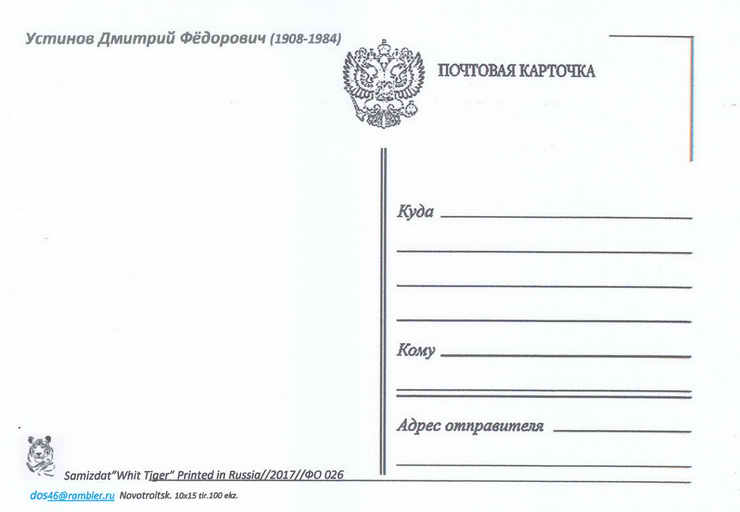 Устинов Дмитрий Фёдорович (1908-1984)

ПОЧТОВАЯ КАРТОЧКА

Куда

Кому

Адрес отправителя

Samizdat"Whit Tiger" Printed in Russia//2017//ФО 026

dos46@rambler.ru Novotroitsk. 10x15 tir.100 ekz.